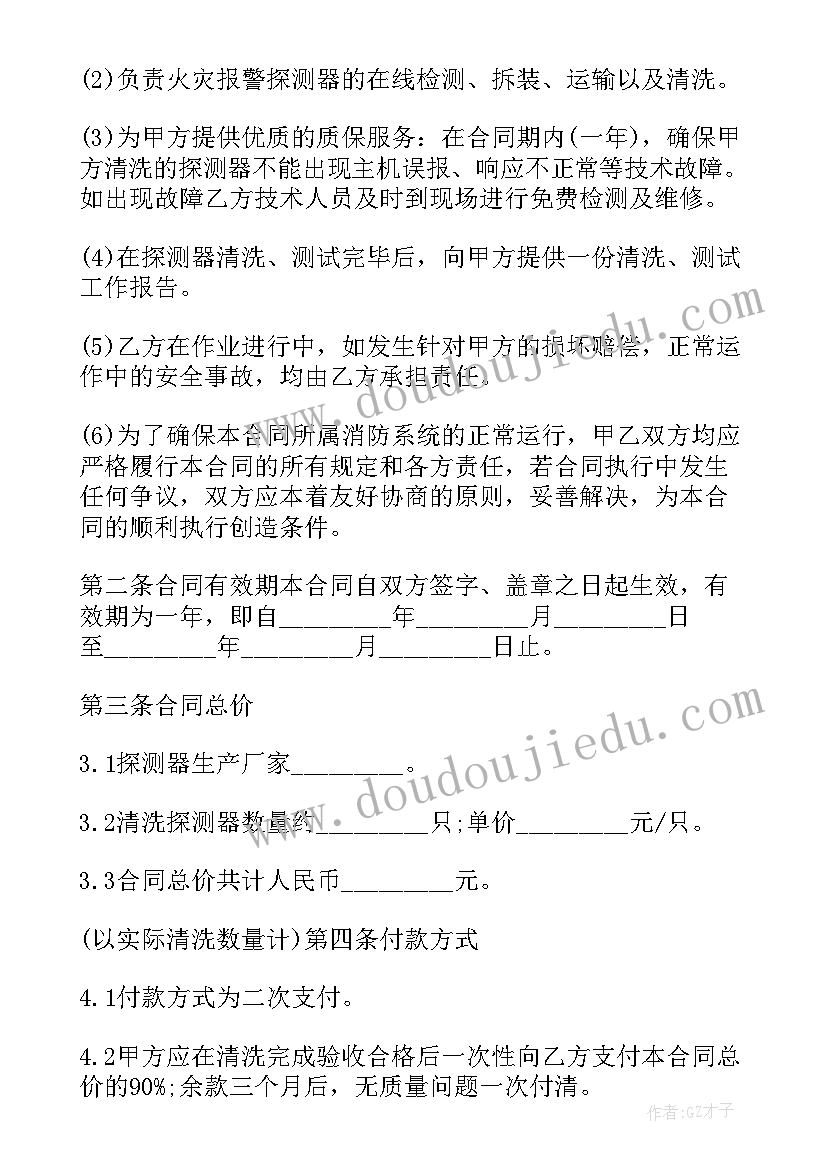 (2)负责火灾报警探测器的在线检测、拆装、运输以及清洗。

(3)为甲方提供优质的质保服务：在合同期内(一年)，确保甲方清洗的探测器不能出现主机误报、响应不正常等技术故障。如出现故障乙方技术人员及时到现场进行免费检测及维修。

(4)在探测器清洗、测试完毕后，向甲方提供一份清洗、测试工作报告。

(5)乙方在作业进行中，如发生针对甲方的损坏赔偿，正常运作中的安全事故，均由乙方承担责任。

(6)为了确保本合同所属消防系统的正常运行，甲乙双方均应严格履行本合同的所有规定和各方责任，若合同执行中发生任何争议，双方应本着友好协商的原则，妥善解决，为本合同的顺利执行创造条件。

第二条合同有效期本合同自双方签字、盖章之日起生效，有效期为一年，即自________年________月________日至________年________月________日止。

第三条合同总价

3.1探测器生产厂家________。

3.2清洗探测器数量约________只;单价________元/只。

3.3合同总价共计人民币________元。

(以实际清洗数量计)第四条付款方式

4.1付款方式为二次支付。

4.2甲方应在清洗完成验收合格后一次性向乙方支付本合同总价的90%;余款三个月后，无质量问题一次付清。

www.doudoujiedu.com

www.doudoujiedu.com

作者:GZ才子